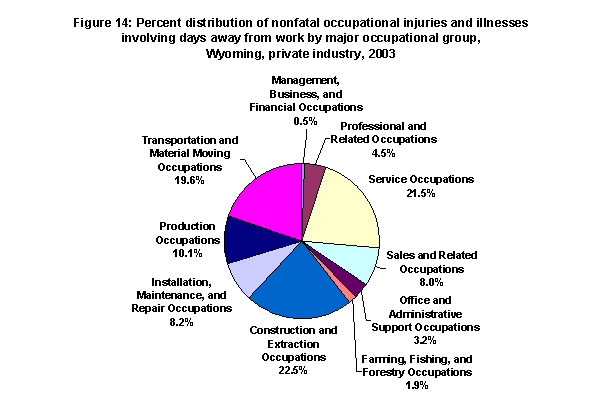 Figure 14: Percent distribution of nonfatal occupational injuries and illnesses involving days away from work by major occupational group, Wyoming, private industry, 2003

Management, Business, and Financial Occupations 0.5%

Professional and Related Occupations 4.5%

Service Occupations 21.5%

Sales and Related Occupations 8.0%

Office and Administrative Support Occupations 3.2%

Farming, Fishing, and Forestry Occupations 1.9%

Construction and Extraction Occupations 22.5%

Installation, Maintenance, and Repair Occupations 8.2%

Production Occupations 10.1%

Transportation and Material Moving Occupations 19.6%